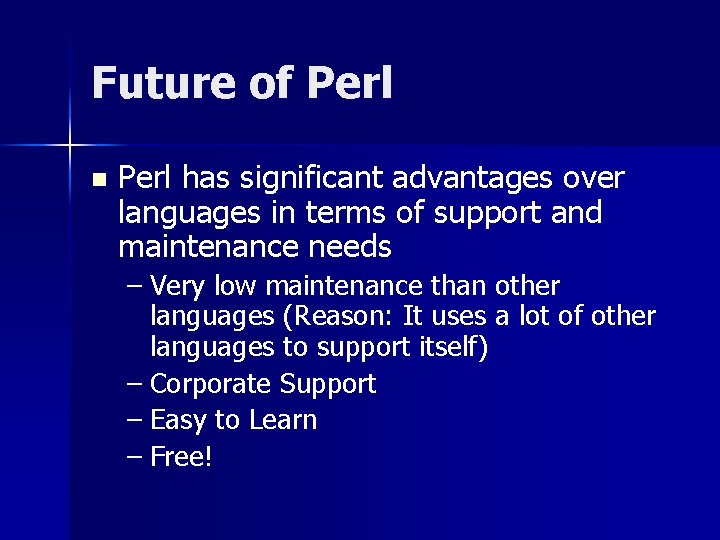 Future of Perl

■ Perl has significant advantages over languages in terms of support and maintenance needs

– Very low maintenance than other languages (Reason: It uses a lot of other languages to support itself)

– Corporate Support

– Easy to Learn

– Free!